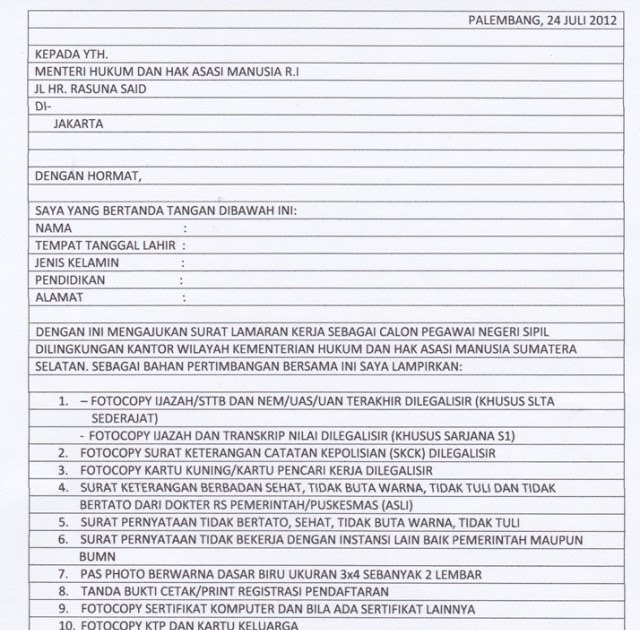 PALEMBANG, 24 JULI 2012

KEPADA YTH.
MENTERI HUKUM DAN HAK ASASI MANUSIA R.I
JL HR. RASUNA SAID
DI-
JAKARTA

DENGAN HORMAT,

SAYA YANG BERTANDA TANGAN DIBAWAH INI:
NAMA :
TEMPAT TANGGAL LAHIR :
JENIS KELAMIN :
PENDIDIKAN :
ALAMAT :

DENGAN INI MENGAJUKAN SURAT LAMARAN KERJA SEBAGAI CALON PEGAWAI NEGERI SIPIL DILINGKUNGAN KANTOR WILAYAH KEMENTERIAN HUKUM DAN HAK ASASI MANUSIA SUMATERA SELATAN. SEBAGAI BAHAN PERTIMBANGAN BERSAMA INI SAYA LAMPIRKAN:

1. – FOTOCOPY IJAZAH/STTB DAN NEM/UAS/UAN TERAKHIR DILEGALISIR (KHUSUS SLTA SEDERAJAT)
- FOTOCOPY IJAZAH DAN TRANSKRIP NILAI DILEGALISIR (KHUSUS SARJANA S1)
2. FOTOCOPY SURAT KETERANGAN CATATAN KEPOLISIAN (SKCK) DILEGALISIR
3. FOTOCOPY KARTU KUNING/KARTU PENCARI KERJA DILEGALISIR
4. SURAT KETERANGAN BERBADAN SEHAT, TIDAK BUTA WARNA, TIDAK TULI DAN TIDAK BERTATO DARI DOKTER RS PEMERINTAH/PUSKESMAS (ASLI)
5. SURAT PERNYATAAN TIDAK BERTATO, SEHAT, TIDAK BUTA WARNA, TIDAK TULI
6. SURAT PERNYATAAN TIDAK BEKERJA DENGAN INSTANSI LAIN BAIK PEMERINTAH MAUPUN BUMN
7. PAS PHOTO BERWARNA DASAR BIRU UKURAN 3x4 SEBANYAK 2 LEMBAR
8. TANDA BUKTI CETAK/PRINT REGISTRASI PENDAFTARAN
9. FOTOCOPY SERTIFIKAT KOMPUTER DAN BILA ADA SERTIFIKAT LAINNYA
10. FOTOCOPY KTP DAN KARTU KELUARGA